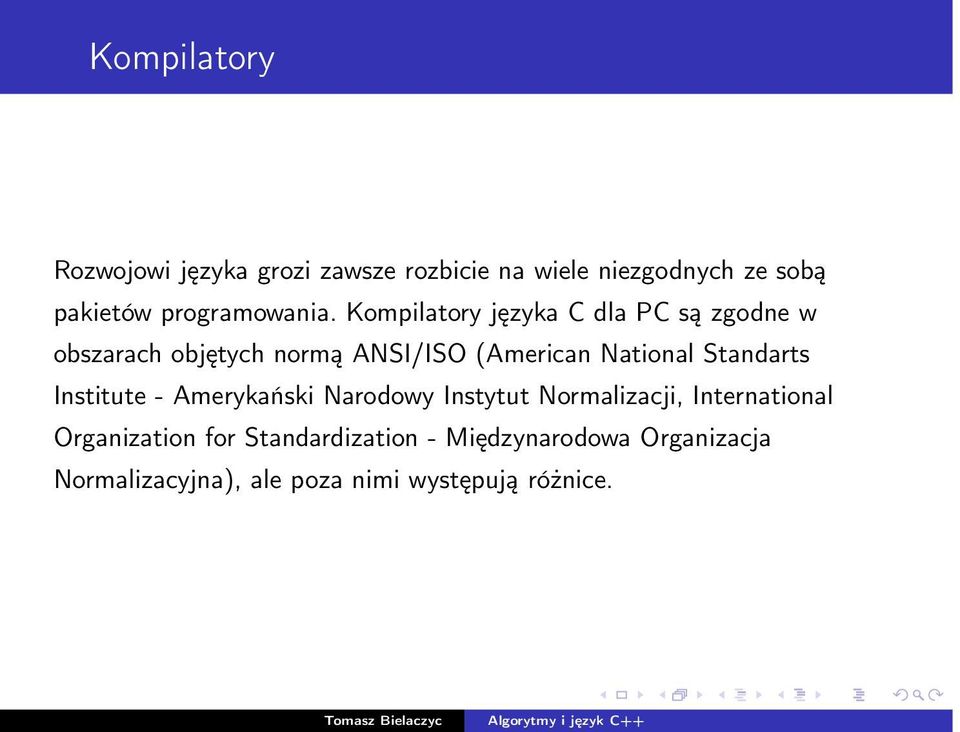 Kompilatory

Rozwojowi języka grozi zawsze rozbicie na wiele niezgodnych ze sobą pakietów programowania. Kompilatory języka C dla PC są zgodne w obszarach objętych normą ANSI/ISO (American National Standarts Institute - Amerykański Narodowy Instytut Normalizacji, International Organization for Standardization - Międzynarodowa Organizacja Normalizacyjna), ale poza nimi występują różnice.

Tomasz Bielaczyc Algorytmy i język C++